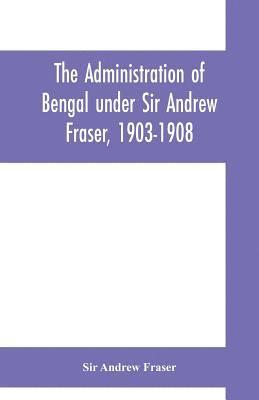 The Administration of Bengal under Sir Andrew Fraser, 1903-1908

Sir Andrew Fraser